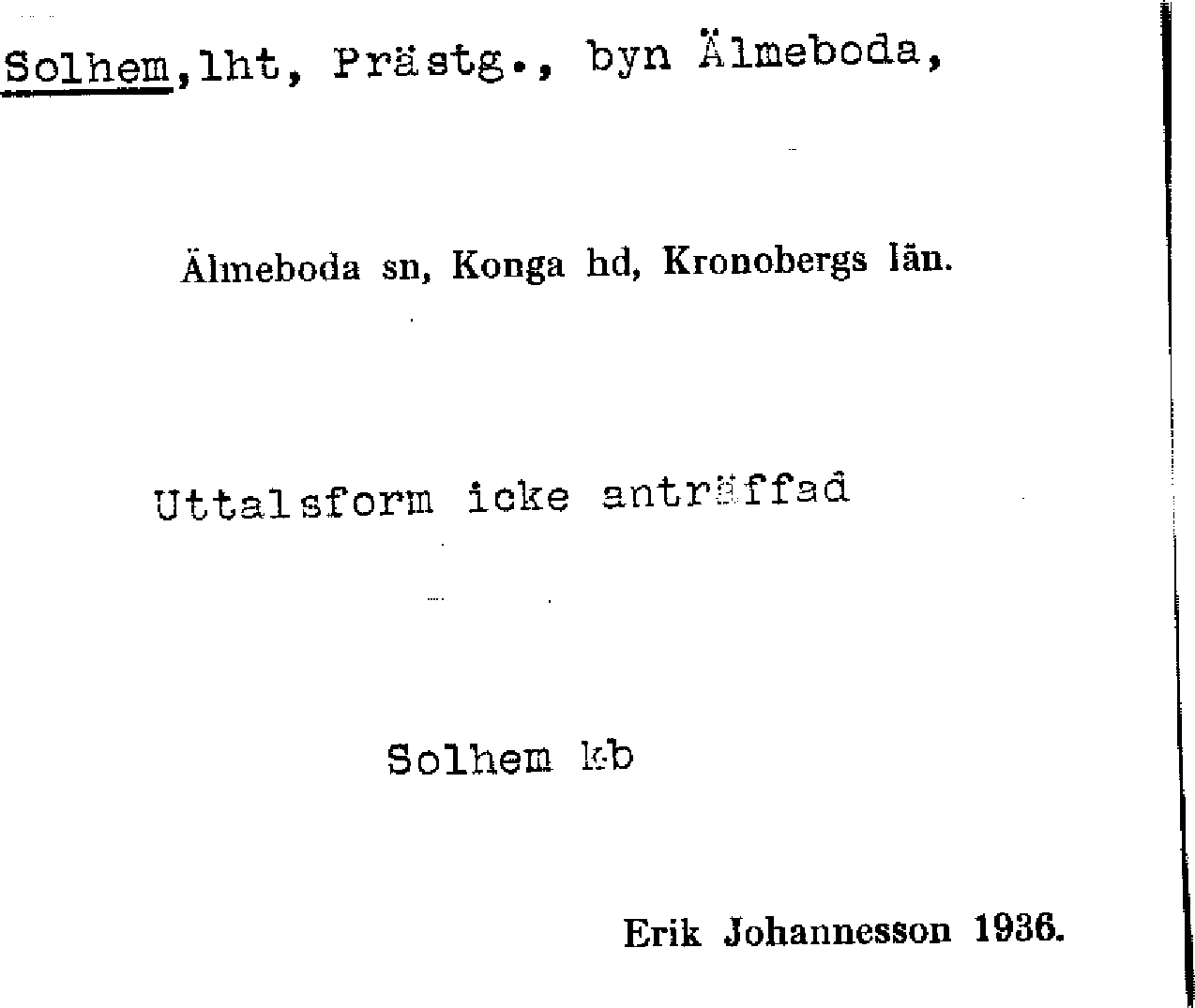 Solhem, lht, Prästg., byn Älmeboda,

Älmeboda sn, Konga hd, Kronobergs län.

Uttalsform icke anträffad

Solhem kb

Erik Johannesson 1936.